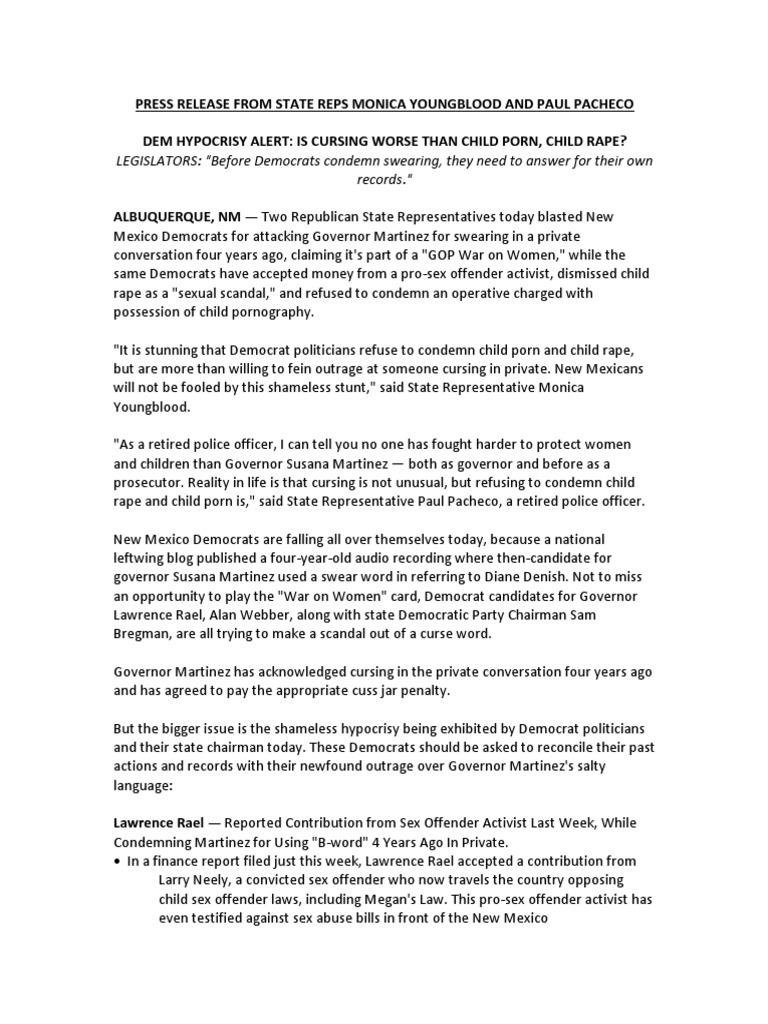 PRESS RELEASE FROM STATE REPS MONICA YOUNGBLOOD AND PAUL PACHECO

DEM HYPOCRISY ALERT: IS CURSING WORSE THAN CHILD PORN, CHILD RAPE?
LEGISLATORS: "Before Democrats condemn swearing, they need to answer for their own records."

ALBUQUERQUE, NM — Two Republican State Representatives today blasted New Mexico Democrats for attacking Governor Martinez for swearing in a private conversation four years ago, claiming it's part of a "GOP War on Women," while the same Democrats have accepted money from a pro-sex offender activist, dismissed child rape as a "sexual scandal," and refused to condemn an operative charged with possession of child pornography.

"It is stunning that Democrat politicians refuse to condemn child porn and child rape, but are more than willing to fein outrage at someone cursing in private. New Mexicans will not be fooled by this shameless stunt," said State Representative Monica Youngblood.

"As a retired police officer, I can tell you no one has fought harder to protect women and children than Governor Susana Martinez — both as governor and before as a prosecutor. Reality in life is that cursing is not unusual, but refusing to condemn child rape and child porn is," said State Representative Paul Pacheco, a retired police officer.

New Mexico Democrats are falling all over themselves today, because a national leftwing blog published a four-year-old audio recording where then-candidate for governor Susana Martinez used a swear word in referring to Diane Denish. Not to miss an opportunity to play the "War on Women" card, Democrat candidates for Governor Lawrence Rael, Alan Webber, along with state Democratic Party Chairman Sam Bregman, are all trying to make a scandal out of a curse word.

Governor Martinez has acknowledged cursing in the private conversation four years ago and has agreed to pay the appropriate cuss jar penalty.

But the bigger issue is the shameless hypocrisy being exhibited by Democrat politicians and their state chairman today. These Democrats should be asked to reconcile their past actions and records with their newfound outrage over Governor Martinez's salty language:

Lawrence Rael — Reported Contribution from Sex Offender Activist Last Week, While Condemning Martinez for Using "B-word" 4 Years Ago In Private.
• In a finance report filed just this week, Lawrence Rael accepted a contribution from Larry Neely, a convicted sex offender who now travels the country opposing child sex offender laws, including Megan's Law. This pro-sex offender activist has even testified against sex abuse bills in front of the New Mexico